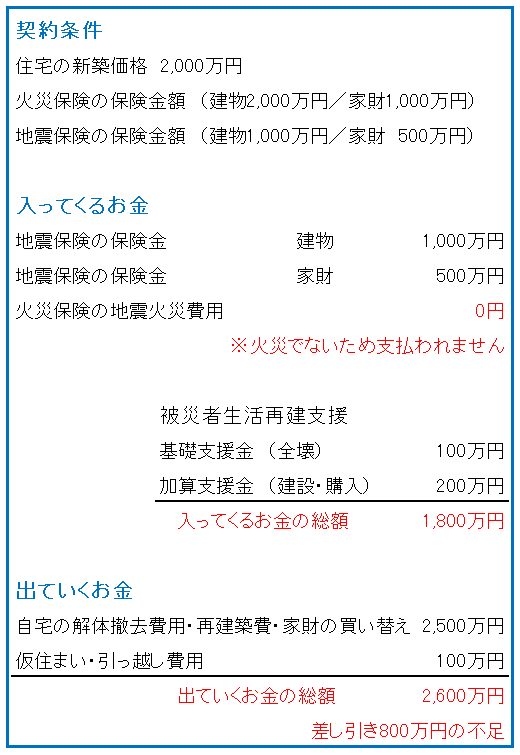 契約条件
住宅の新築価格 2,000万円
火災保険の保険金額 （建物2,000万円／家財1,000万円）
地震保険の保険金額 （建物1,000万円／家財 500万円）

入ってくるお金
地震保険の保険金 建物 1,000万円
地震保険の保険金 家財 500万円
火災保険の地震火災費用 0円
※火災でないため支払われません

被災者生活再建支援
基礎支援金 （全壊） 100万円
加算支援金 （建設・購入） 200万円
入ってくるお金の総額 1,800万円

出ていくお金
自宅の解体撤去費用・再建築費・家財の買い替え 2,500万円
仮住まい・引っ越し費用 100万円
出ていくお金の総額 2,600万円
差し引き800万円の不足